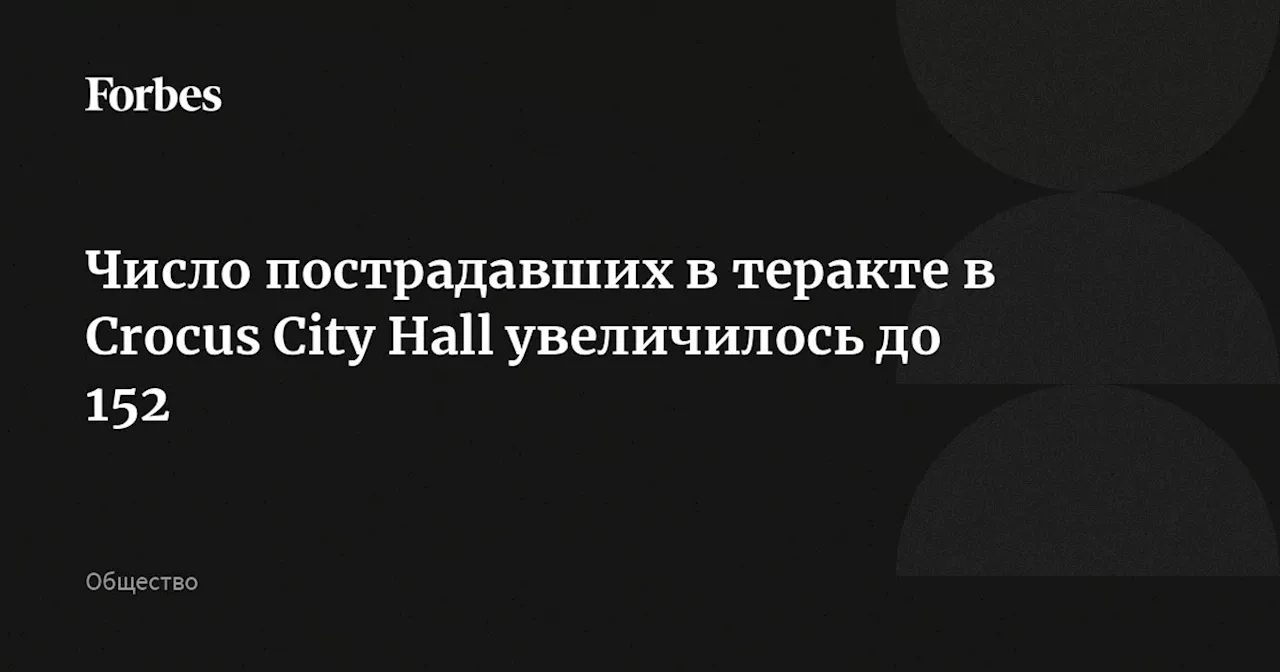 Forbes

Число пострадавших в теракте в Crocus City Hall увеличилось до 152

Общество